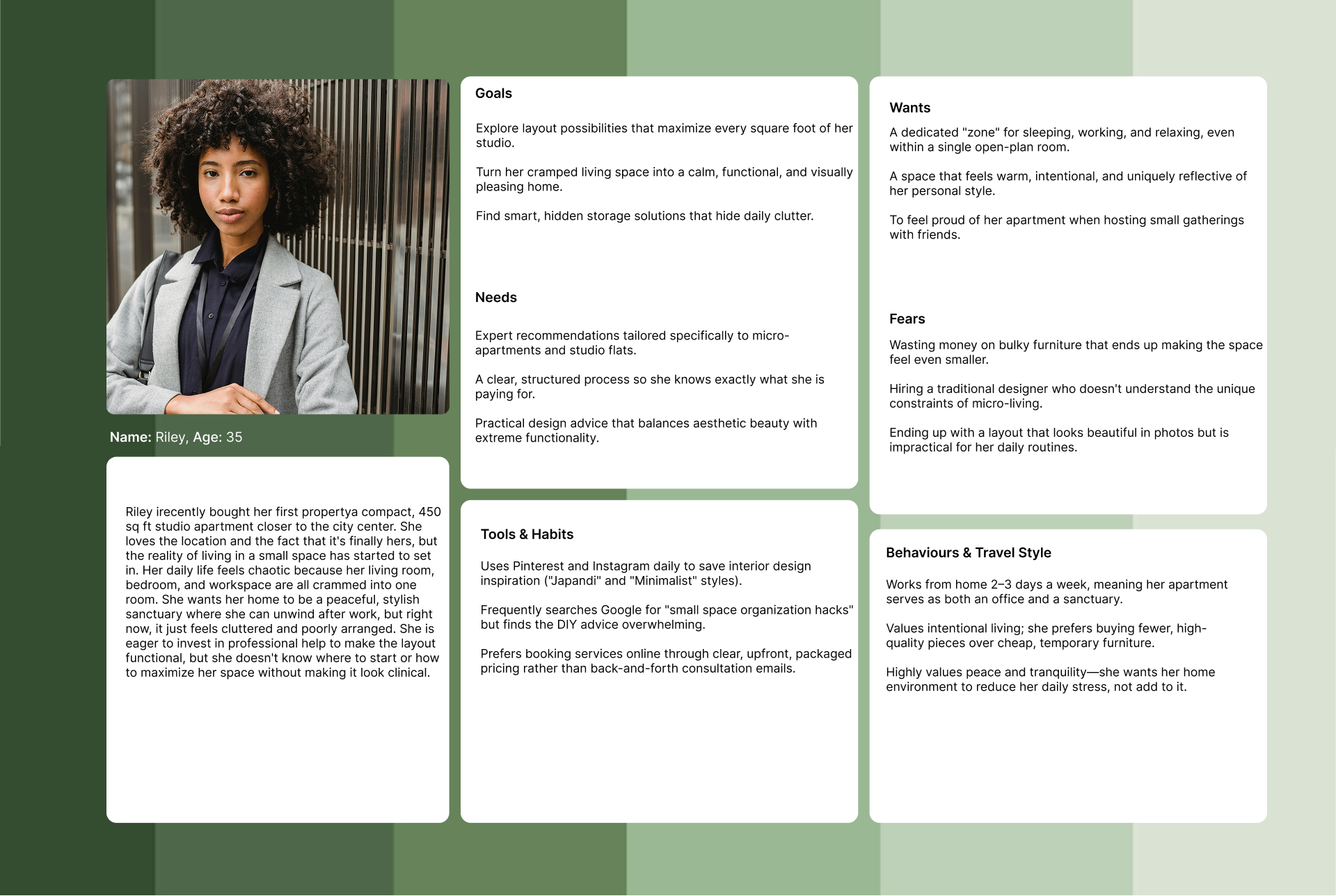 Name: Riley, Age: 35

Riley irecently bought her first propertya compact, 450 sq ft studio apartment closer to the city center. She loves the location and the fact that it's finally hers, but the reality of living in a small space has started to set in. Her daily life feels chaotic because her living room, bedroom, and workspace are all crammed into one room. She wants her home to be a peaceful, stylish sanctuary where she can unwind after work, but right now, it just feels cluttered and poorly arranged. She is eager to invest in professional help to make the layout functional, but she doesn't know where to start or how to maximize her space without making it look clinical.

Goals

Explore layout possibilities that maximize every square foot of her studio.

Turn her cramped living space into a calm, functional, and visually pleasing home.

Find smart, hidden storage solutions that hide daily clutter.

Needs

Expert recommendations tailored specifically to micro-apartments and studio flats.

A clear, structured process so she knows exactly what she is paying for.

Practical design advice that balances aesthetic beauty with extreme functionality.

Tools & Habits

Uses Pinterest and Instagram daily to save interior design inspiration ("Japandi" and "Minimalist" styles).

Frequently searches Google for "small space organization hacks" but finds the DIY advice overwhelming.

Prefers booking services online through clear, upfront, packaged pricing rather than back-and-forth consultation emails.

Wants

A dedicated "zone" for sleeping, working, and relaxing, even within a single open-plan room.

A space that feels warm, intentional, and uniquely reflective of her personal style.

To feel proud of her apartment when hosting small gatherings with friends.

Fears

Wasting money on bulky furniture that ends up making the space feel even smaller.

Hiring a traditional designer who doesn't understand the unique constraints of micro-living.

Ending up with a layout that looks beautiful in photos but is impractical for her daily routines.

Behaviours & Travel Style

Works from home 2–3 days a week, meaning her apartment serves as both an office and a sanctuary.

Values intentional living; she prefers buying fewer, high-quality pieces over cheap, temporary furniture.

Highly values peace and tranquility—she wants her home environment to reduce her daily stress, not add to it.